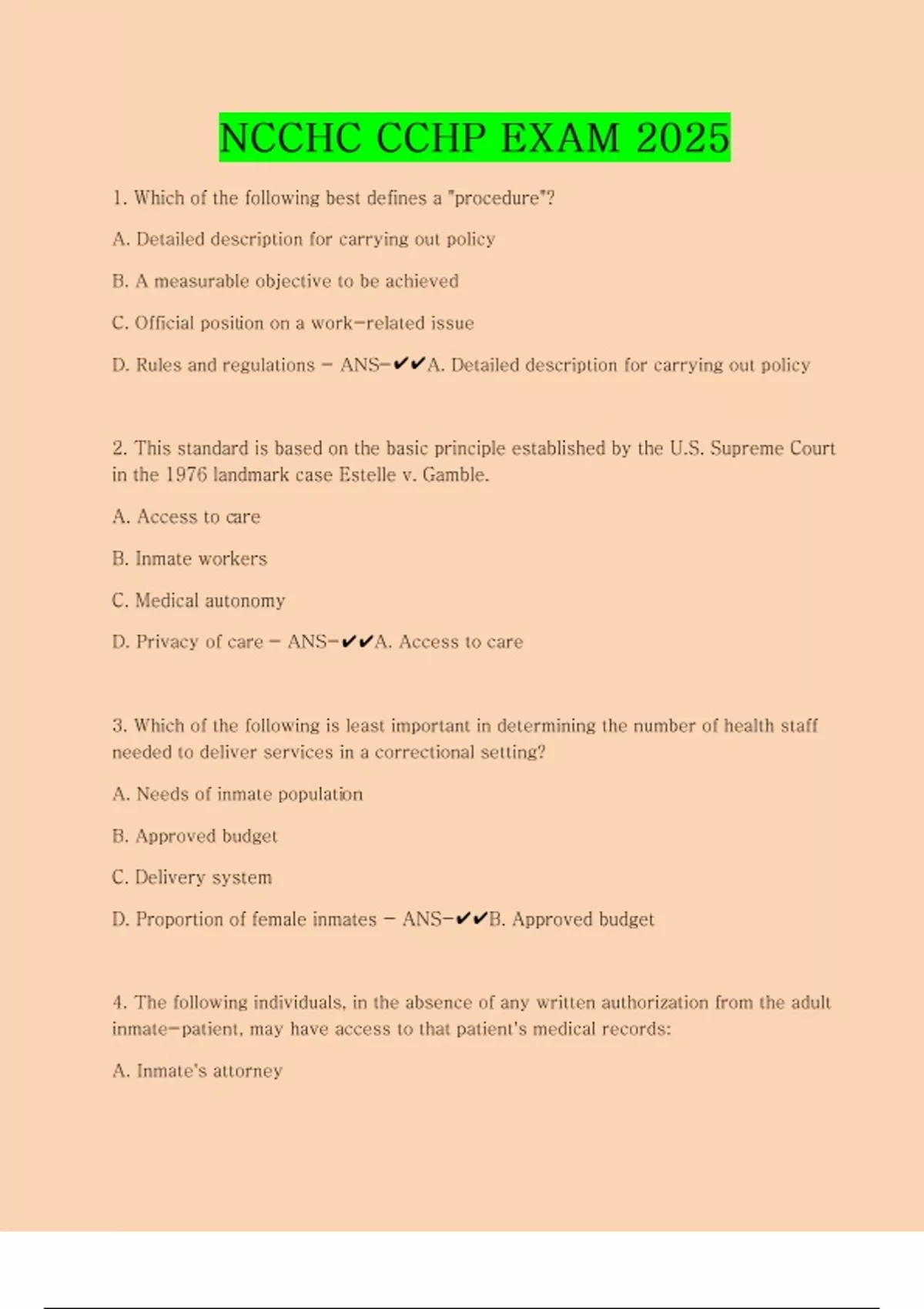 NCCHC CCHP EXAM 2025

1. Which of the following best defines a "procedure"?

A. Detailed description for carrying out policy

B. A measurable objective to be achieved

C. Official position on a work-related issue

D. Rules and regulations - ANS-✔✔A. Detailed description for carrying out policy

2. This standard is based on the basic principle established by the U.S. Supreme Court in the 1976 landmark case Estelle v. Gamble.

A. Access to care

B. Inmate workers

C. Medical autonomy

D. Privacy of care - ANS-✔✔A. Access to care

3. Which of the following is least important in determining the number of health staff needed to deliver services in a correctional setting?

A. Needs of inmate population

B. Approved budget

C. Delivery system

D. Proportion of female inmates - ANS-✔✔B. Approved budget

4. The following individuals, in the absence of any written authorization from the adult inmate-patient, may have access to that patient's medical records:

A. Inmate's attorney